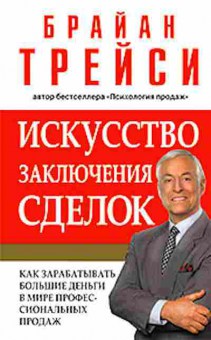 БРАЙАН ТРЕЙСИ

автор бестселлера «Психология продаж»

ИСКУССТВО ЗАКЛЮЧЕНИЯ СДЕЛОК

КАК ЗАРАБАТЫВАТЬ БОЛЬШИЕ ДЕНЬГИ В МИРЕ ПРОФЕССИОНАЛЬНЫХ ПРОДАЖ